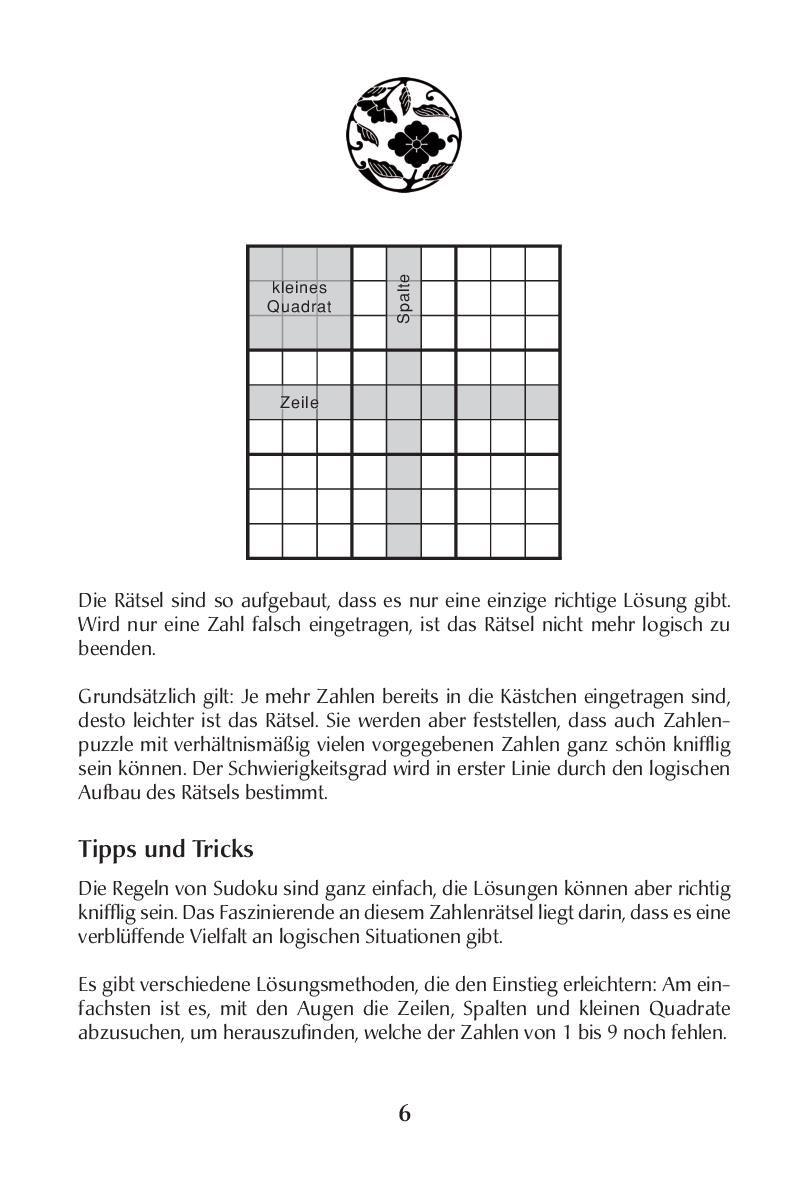 kleines Quadrat

Spalte

Zeile

Die Rätsel sind so aufgebaut, dass es nur eine einzige richtige Lösung gibt. Wird nur eine Zahl falsch eingetragen, ist das Rätsel nicht mehr logisch zu beenden.

Grundsätzlich gilt: Je mehr Zahlen bereits in die Kästchen eingetragen sind, desto leichter ist das Rätsel. Sie werden aber feststellen, dass auch Zahlenpuzzle mit verhältnismäßig vielen vorgegebenen Zahlen ganz schön knifflig sein können. Der Schwierigkeitsgrad wird in erster Linie durch den logischen Aufbau des Rätsels bestimmt.

Tipps und Tricks

Die Regeln von Sudoku sind ganz einfach, die Lösungen können aber richtig knifflig sein. Das Faszinierende an diesem Zahlenrätsel liegt darin, dass es eine verblüffende Vielfalt an logischen Situationen gibt.

Es gibt verschiedene Lösungsmethoden, die den Einstieg erleichtern: Am einfachsten ist es, mit den Augen die Zeilen, Spalten und kleinen Quadrate abzusuchen, um herauszufinden, welche der Zahlen von 1 bis 9 noch fehlen.

6